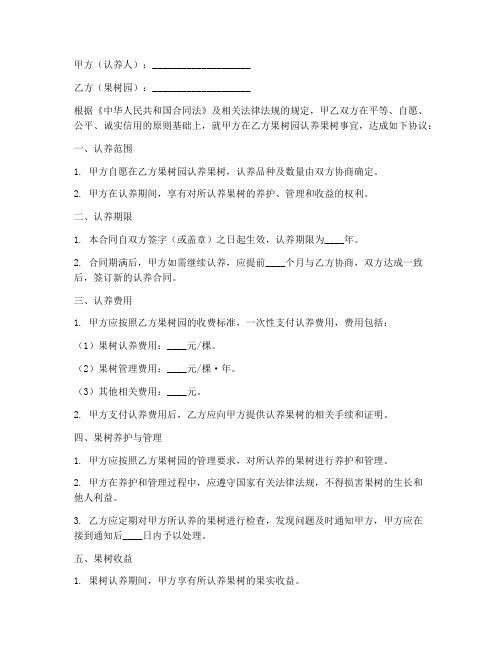 甲方（认养人）：____________________

乙方（果树园）：____________________

根据《中华人民共和国合同法》及相关法律法规的规定，甲乙双方在平等、自愿、公平、诚实信用的原则基础上，就甲方在乙方果树园认养果树事宜，达成如下协议：

一、认养范围

1. 甲方自愿在乙方果树园认养果树，认养品种及数量由双方协商确定。

2. 甲方在认养期间，享有对所认养果树的养护、管理和收益的权利。

二、认养期限

1. 本合同自双方签字（或盖章）之日起生效，认养期限为____年。

2. 合同期满后，甲方如需继续认养，应提前____个月与乙方协商，双方达成一致后，签订新的认养合同。

三、认养费用

1. 甲方应按照乙方果树园的收费标准，一次性支付认养费用，费用包括：

（1）果树认养费用：____元/棵。

（2）果树管理费用：____元/棵·年。

（3）其他相关费用：____元。

2. 甲方支付认养费用后，乙方应向甲方提供认养果树的相关手续和证明。

四、果树养护与管理

1. 甲方应按照乙方果树园的管理要求，对所认养的果树进行养护和管理。

2. 甲方在养护和管理过程中，应遵守国家有关法律法规，不得损害果树的生长和他人利益。

3. 乙方应定期对甲方所认养的果树进行检查，发现问题及时通知甲方，甲方应在接到通知后____日内予以处理。

五、果树收益

1. 果树认养期间，甲方享有所认养果树的果实收益。